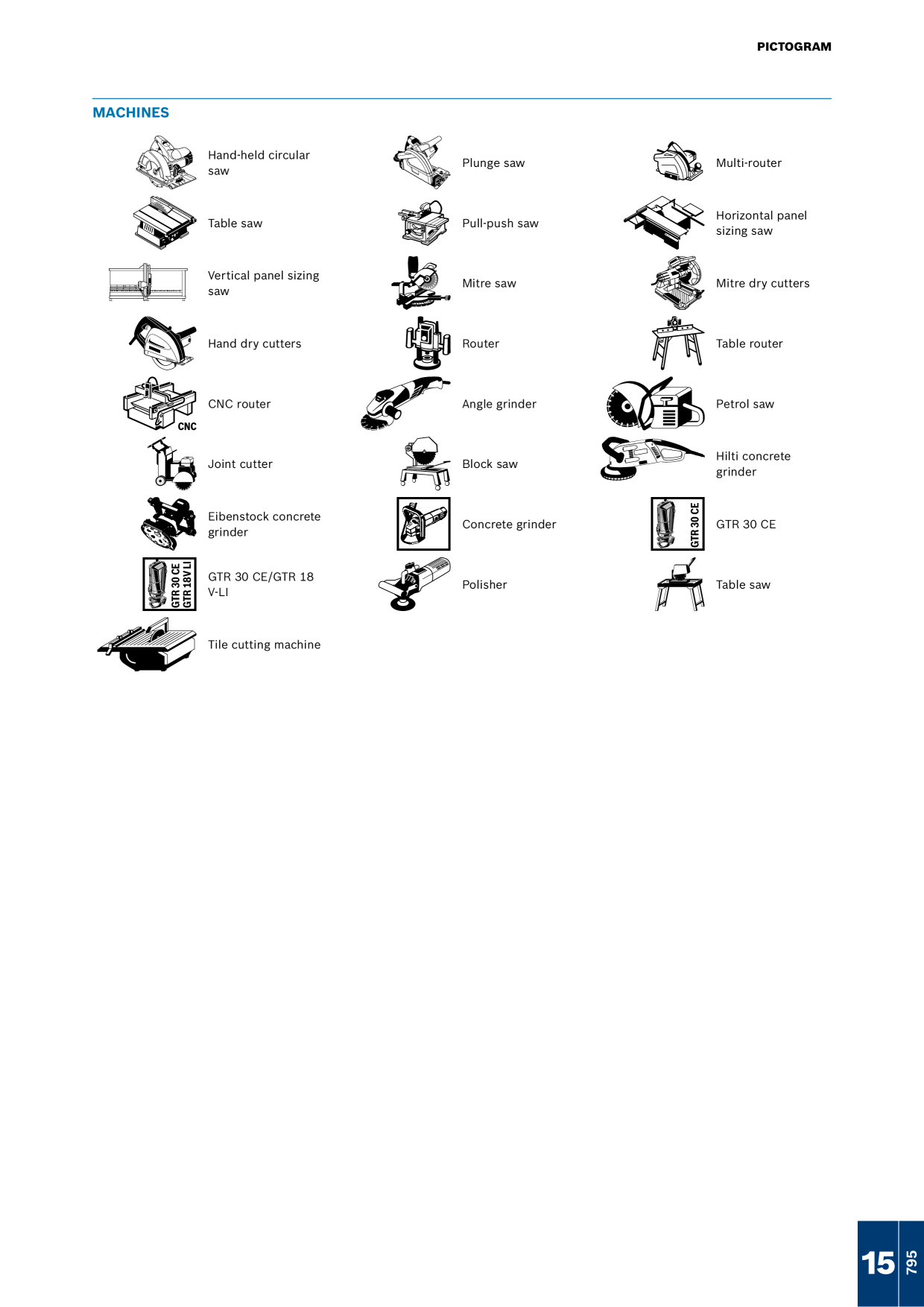 PICTOGRAM

MACHINES

Hand-held circular saw

Table saw

Vertical panel sizing saw

Hand dry cutters

CNC

CNC router

Joint cutter

Eibenstock concrete grinder

GTR 30 CE
GTR 18V LI

GTR 30 CE/GTR 18 V-LI

Tile cutting machine

Plunge saw

Pull-push saw

Mitre saw

Router

Angle grinder

Block saw

Concrete grinder

Polisher

Multi-router

Horizontal panel sizing saw

Mitre dry cutters

Table router

Petrol saw

Hilti concrete grinder

GTR 30 CE

GTR 30 CE

Table saw

15

795